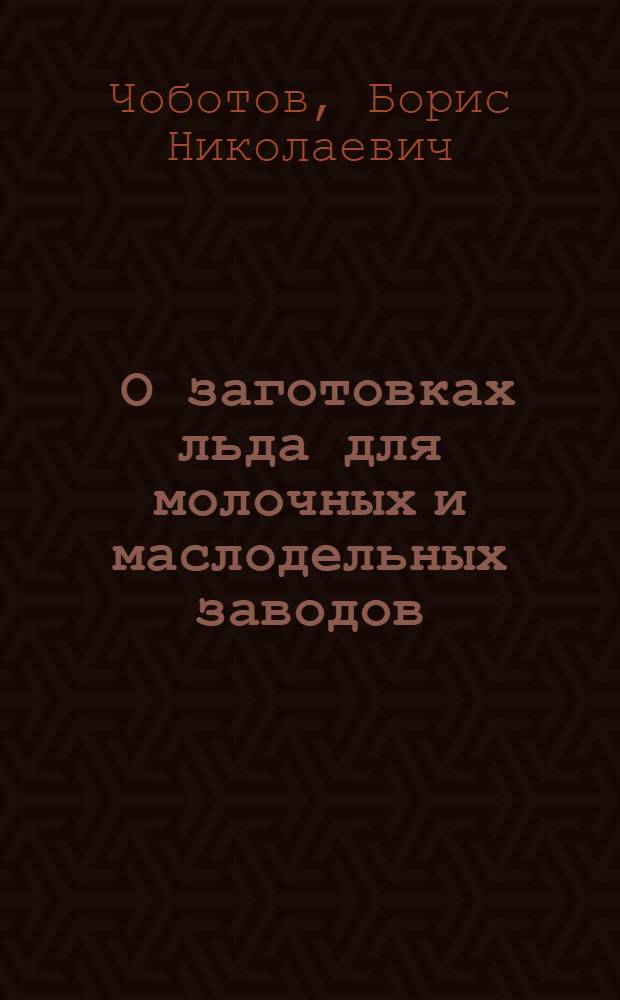 Чоботов, Борис Николаевич

О заготовках льда для молочных и маслодельных заводов